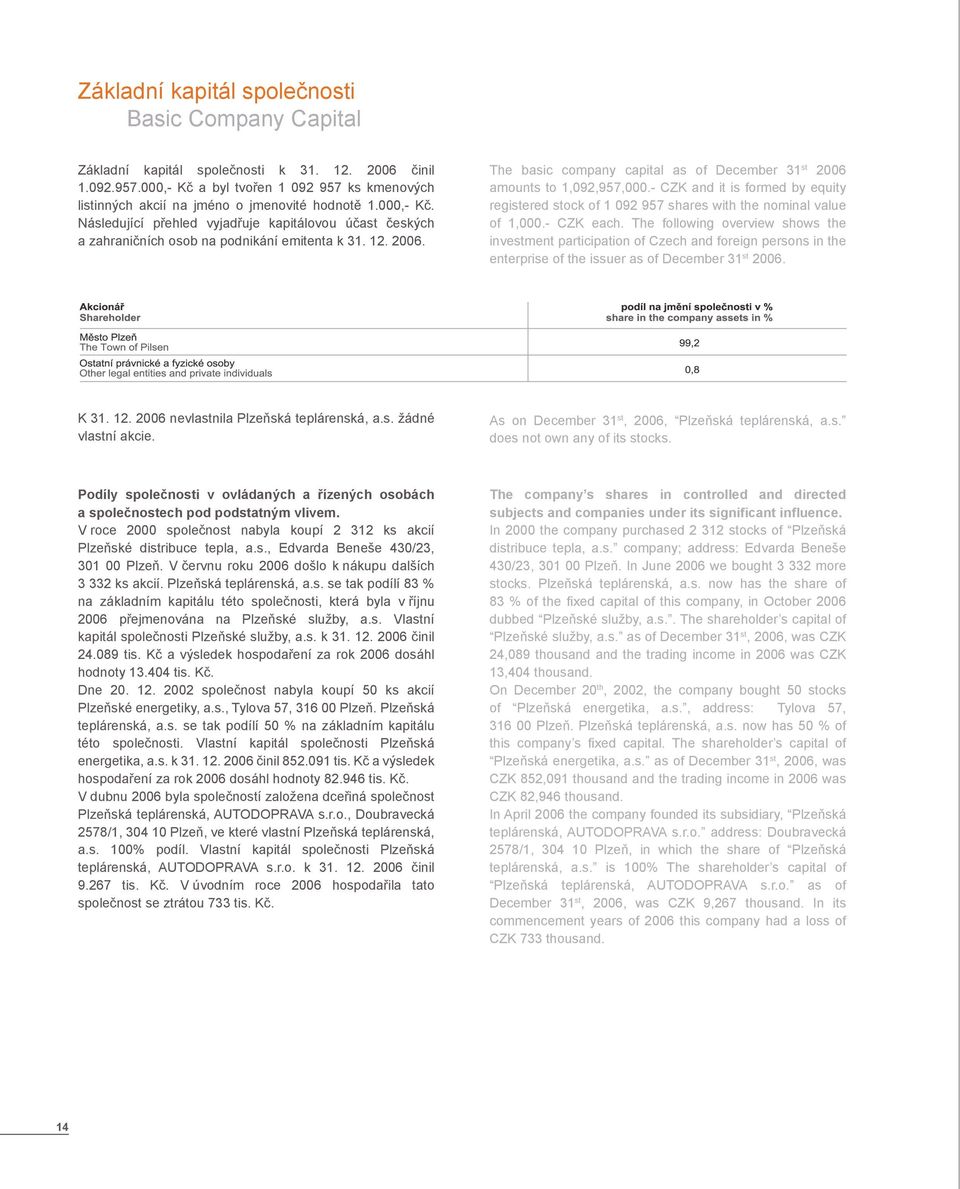 Základní kapitál společnosti
Basic Company Capital

Základní kapitál společnosti k 31. 12. 2006 činil 1.092.957.000,- Kč a byl tvořen 1 092 957 ks kmenových listinných akcií na jméno o jmenovité hodnotě 1.000,- Kč. Následující přehled vyjadřuje kapitálovou účast českých a zahraničních osob na podnikání emitenta k 31. 12. 2006.

The basic company capital as of December 31$^{st}$ 2006 amounts to 1,092,957,000.- CZK and it is formed by equity registered stock of 1 092 957 shares with the nominal value of 1,000.- CZK each. The following overview shows the investment participation of Czech and foreign persons in the enterprise of the issuer as of December 31$^{st}$ 2006.

| Akcionář Shareholder | podíl na jmění společnosti v % share in the company assets in % |
|---|---|
| Město Plzeň The Town of Pilsen | 99,2 |
| Ostatní právnické a fyzické osoby Other legal entities and private individuals | 0,8 |

K 31. 12. 2006 nevlastnila Plzeňská teplárenská, a.s. žádné vlastní akcie.

As on December 31$^{st}$, 2006, “Plzeňská teplárenská, a.s.” does not own any of its stocks.

Podíly společnosti v ovládaných a řízených osobách a společnostech pod podstatným vlivem.
V roce 2000 společnost nabyla koupí 2 312 ks akcií Plzeňské distribuce tepla, a.s., Edvarda Beneše 430/23, 301 00 Plzeň. V červnu roku 2006 došlo k nákupu dalších 3 332 ks akcií. Plzeňská teplárenská, a.s. se tak podílí 83 % na základním kapitálu této společnosti, která byla v říjnu 2006 přejmenována na Plzeňské služby, a.s. Vlastní kapitál společnosti Plzeňské služby, a.s. k 31. 12. 2006 činil 24.089 tis. Kč a výsledek hospodaření za rok 2006 dosáhl hodnoty 13.404 tis. Kč.
Dne 20. 12. 2002 společnost nabyla koupí 50 ks akcií Plzeňské energetiky, a.s., Tylova 57, 316 00 Plzeň. Plzeňská teplárenská, a.s. se tak podílí 50 % na základním kapitálu této společnosti. Vlastní kapitál společnosti Plzeňská energetika, a.s. k 31. 12. 2006 činil 852.091 tis. Kč a výsledek hospodaření za rok 2006 dosáhl hodnoty 82.946 tis. Kč.
V dubnu 2006 byla společností založena dceřiná společnost Plzeňská teplárenská, AUTODOPRAVA s.r.o., Doubravecká 2578/1, 304 10 Plzeň, ve které vlastní Plzeňská teplárenská, a.s. 100% podíl. Vlastní kapitál společnosti Plzeňská teplárenská, AUTODOPRAVA s.r.o. k 31. 12. 2006 činil 9.267 tis. Kč. V úvodním roce 2006 hospodařila tato společnost se ztrátou 733 tis. Kč.

The company’s shares in controlled and directed subjects and companies under its significant influence.
In 2000 the company purchased 2 312 stocks of “Plzeňská distribuce tepla, a.s.” company; address: Edvarda Beneše 430/23, 301 00 Plzeň. In June 2006 we bought 3 332 more stocks. Plzeňská teplárenská, a.s. now has the share of 83 % of the fixed capital of this company, in October 2006 dubbed “Plzeňské služby, a.s.”. The shareholder’s capital of “Plzeňské služby, a.s.” as of December 31$^{st}$, 2006, was CZK 24,089 thousand and the trading income in 2006 was CZK 13,404 thousand.
On December 20$^{th}$, 2002, the company bought 50 stocks of “Plzeňská energetika, a.s.”, address: Tylova 57, 316 00 Plzeň. Plzeňská teplárenská, a.s. now has 50 % of this company’s fixed capital. The shareholder’s capital of “Plzeňská energetika, a.s.” as of December 31$^{st}$, 2006, was CZK 852,091 thousand and the trading income in 2006 was CZK 82,946 thousand.
In April 2006 the company founded its subsidiary, “Plzeňská teplárenská, AUTODOPRAVA s.r.o.” address: Doubravecká 2578/1, 304 10 Plzeň, in which the share of “Plzeňská teplárenská, a.s.” is 100% The shareholder’s capital of “Plzeňská teplárenská, AUTODOPRAVA s.r.o.” as of December 31$^{st}$, 2006, was CZK 9,267 thousand. In its commencement years of 2006 this company had a loss of CZK 733 thousand.

14